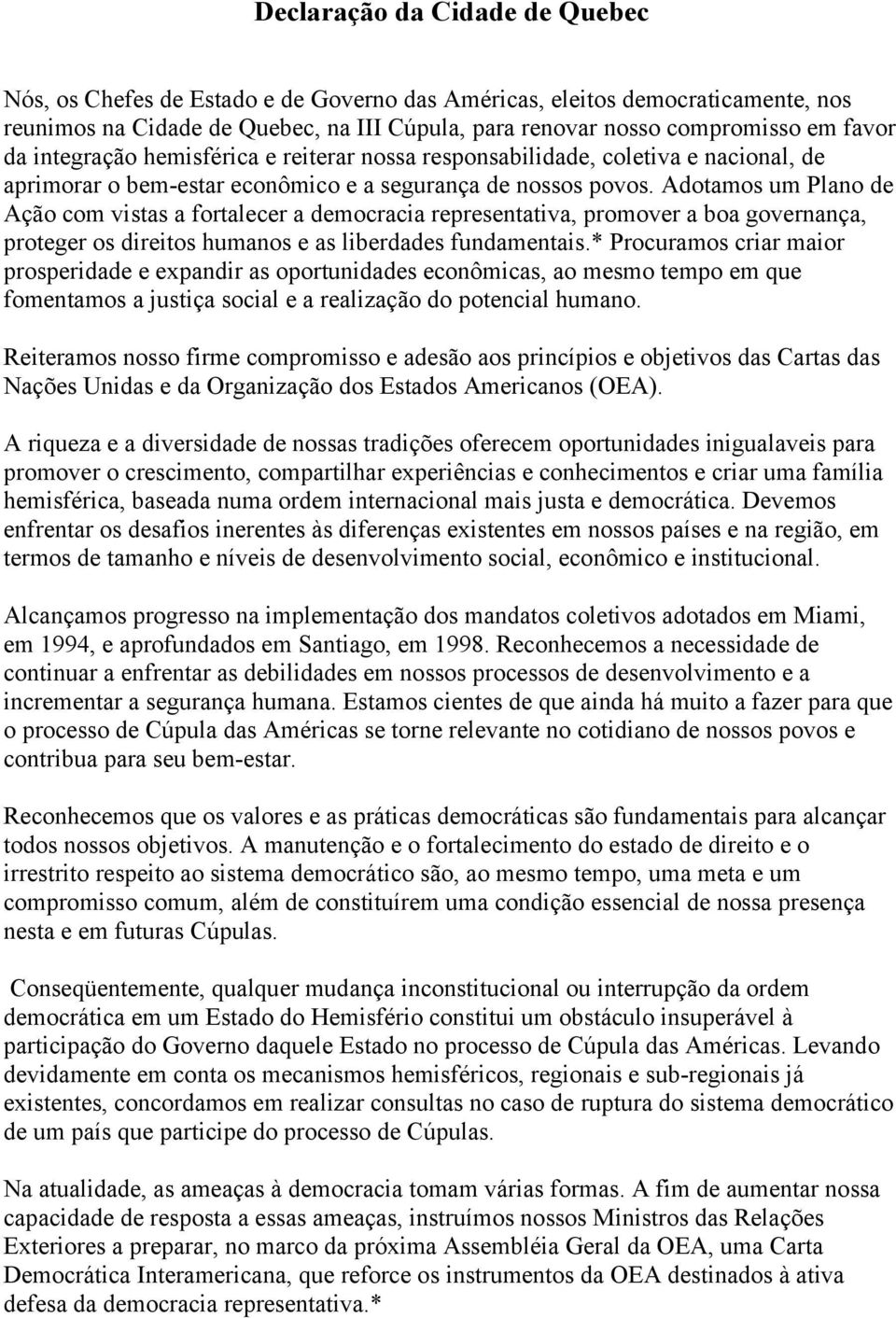 Declaração da Cidade de Quebec

Nós, os Chefes de Estado e de Governo das Américas, eleitos democraticamente, nos reunimos na Cidade de Quebec, na III Cúpula, para renovar nosso compromisso em favor da integração hemisférica e reiterar nossa responsabilidade, coletiva e nacional, de aprimorar o bem-estar econômico e a segurança de nossos povos. Adotamos um Plano de Ação com vistas a fortalecer a democracia representativa, promover a boa governança, proteger os direitos humanos e as liberdades fundamentais.* Procuramos criar maior prosperidade e expandir as oportunidades econômicas, ao mesmo tempo em que fomentamos a justiça social e a realização do potencial humano.

Reiteramos nosso firme compromisso e adesão aos princípios e objetivos das Cartas das Nações Unidas e da Organização dos Estados Americanos (OEA).

A riqueza e a diversidade de nossas tradições oferecem oportunidades inigualaveis para promover o crescimento, compartilhar experiências e conhecimentos e criar uma família hemisférica, baseada numa ordem internacional mais justa e democrática. Devemos enfrentar os desafios inerentes às diferenças existentes em nossos países e na região, em termos de tamanho e níveis de desenvolvimento social, econômico e institucional.

Alcançamos progresso na implementação dos mandatos coletivos adotados em Miami, em 1994, e aprofundados em Santiago, em 1998. Reconhecemos a necessidade de continuar a enfrentar as debilidades em nossos processos de desenvolvimento e a incrementar a segurança humana. Estamos cientes de que ainda há muito a fazer para que o processo de Cúpula das Américas se torne relevante no cotidiano de nossos povos e contribua para seu bem-estar.

Reconhecemos que os valores e as práticas democráticas são fundamentais para alcançar todos nossos objetivos. A manutenção e o fortalecimento do estado de direito e o irrestrito respeito ao sistema democrático são, ao mesmo tempo, uma meta e um compromisso comum, além de constituírem uma condição essencial de nossa presença nesta e em futuras Cúpulas.

Conseqüentemente, qualquer mudança inconstitucional ou interrupção da ordem democrática em um Estado do Hemisfério constitui um obstáculo insuperável à participação do Governo daquele Estado no processo de Cúpula das Américas. Levando devidamente em conta os mecanismos hemisféricos, regionais e sub-regionais já existentes, concordamos em realizar consultas no caso de ruptura do sistema democrático de um país que participe do processo de Cúpulas.

Na atualidade, as ameaças à democracia tomam várias formas. A fim de aumentar nossa capacidade de resposta a essas ameaças, instruímos nossos Ministros das Relações Exteriores a preparar, no marco da próxima Assembléia Geral da OEA, uma Carta Democrática Interamericana, que reforce os instrumentos da OEA destinados à ativa defesa da democracia representativa.*